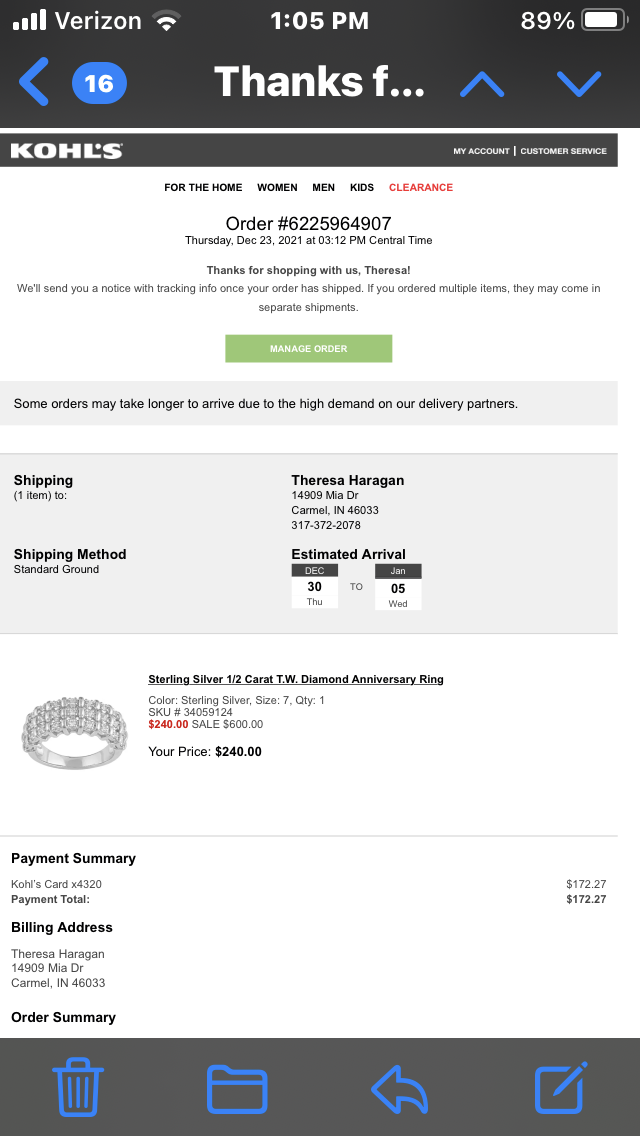 Verizon 1:05 PM 89%

16 Thanks f...

KOHL'S

MY ACCOUNT | CUSTOMER SERVICE

FOR THE HOME WOMEN MEN KIDS CLEARANCE

Order #6225964907
Thursday, Dec 23, 2021 at 03:12 PM Central Time

Thanks for shopping with us, Theresa!
We'll send you a notice with tracking info once your order has shipped. If you ordered multiple items, they may come in separate shipments.

MANAGE ORDER

Some orders may take longer to arrive due to the high demand on our delivery partners.

Shipping
(1 item) to:

Theresa Haragan
14909 Mia Dr
Carmel, IN 46033
317-372-2078

Shipping Method
Standard Ground

Estimated Arrival
DEC 30 Thu TO Jan 05 Wed

Sterling Silver 1/2 Carat T.W. Diamond Anniversary Ring
Color: Sterling Silver, Size: 7, Qty: 1
SKU # 34059124
$240.00 SALE $600.00

Your Price: $240.00

Payment Summary
Kohl's Card x4320 $172.27
Payment Total: $172.27

Billing Address
Theresa Haragan
14909 Mia Dr
Carmel, IN 46033

Order Summary